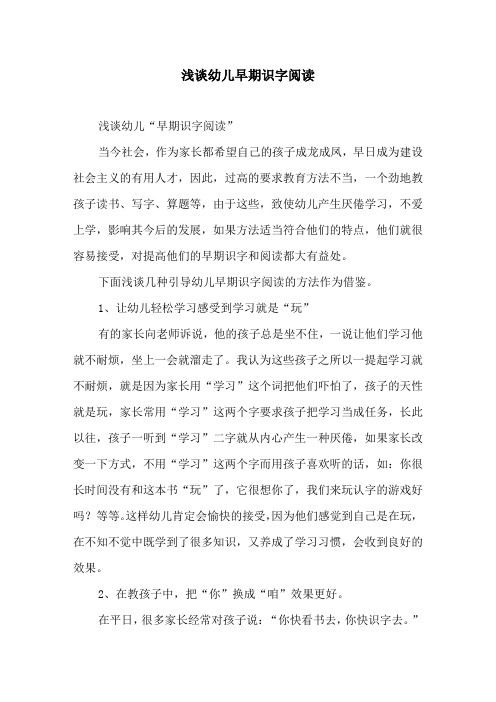 浅谈幼儿早期识字阅读

浅谈幼儿“早期识字阅读”

当今社会，作为家长都希望自己的孩子成龙成凤，早日成为建设社会主义的有用人才，因此，过高的要求教育方法不当，一个劲地教孩子读书、写字、算题等，由于这些，致使幼儿产生厌倦学习，不爱上学，影响其今后的发展，如果方法适当符合他们的特点，他们就很容易接受，对提高他们的早期识字和阅读都大有益处。

下面浅谈几种引导幼儿早期识字阅读的方法作为借鉴。

1、让幼儿轻松学习感受到学习就是“玩”

有的家长向老师诉说，他的孩子总是坐不住，一说让他们学习他就不耐烦，坐上一会就溜走了。我认为这些孩子之所以一提起学习就不耐烦，就是因为家长用“学习”这个词把他们吓怕了，孩子的天性就是玩，家长常用“学习”这两个字要求孩子把学习当成任务，长此以往，孩子一听到“学习”二字就从内心产生一种厌倦，如果家长改变一下方式，不用“学习”这两个字而用孩子喜欢听的话，如：你很长时间没有和这本书“玩”了，它很想你了，我们来玩认字的游戏好吗？等等。这样幼儿肯定会愉快的接受，因为他们感觉到自己是在玩，在不知不觉中既学到了很多知识，又养成了学习习惯，会收到良好的效果。

2、在教孩子中，把“你”换成“咱”效果更好。

在平日，很多家长经常对孩子说：“你快看书去，你快识字去。”